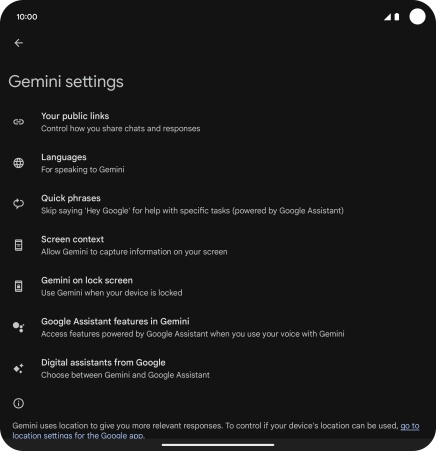 10:00

Gemini settings

Your public links
Control how you share chats and responses

Languages
For speaking to Gemini

Quick phrases
Skip saying 'Hey Google' for help with specific tasks (powered by Google Assistant)

Screen context
Allow Gemini to capture information on your screen

Gemini on lock screen
Use Gemini when your device is locked

Google Assistant features in Gemini
Access features powered by Google Assistant when you use your voice with Gemini

Digital assistants from Google
Choose between Gemini and Google Assistant

Gemini uses location to give you more relevant responses. To control if your device's location can be used, go to location settings for the Google app.